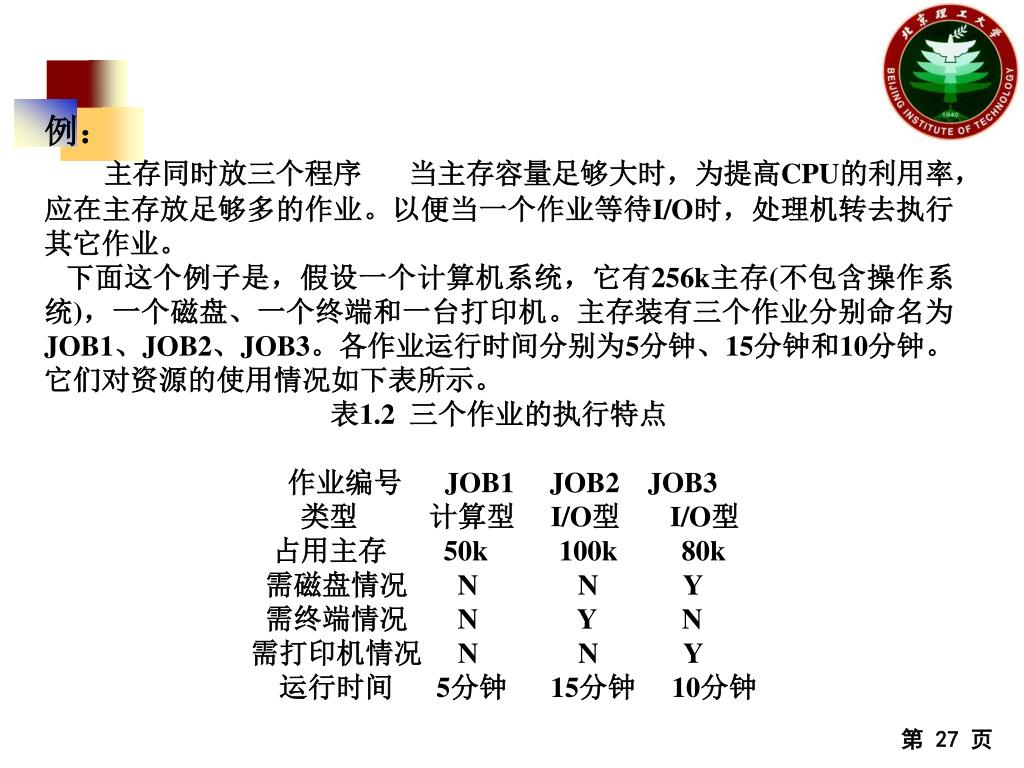 北京理工大学
BEIJING INSTITUTE OF TECHNOLOGY
1940

例：

主存同时放三个程序　当主存容量足够大时，为提高CPU的利用率，应在主存放足够多的作业。以便当一个作业等待I/O时，处理机转去执行其它作业。

下面这个例子是，假设一个计算机系统，它有256k主存(不包含操作系统)，一个磁盘、一个终端和一台打印机。主存装有三个作业分别命名为JOB1、JOB2、JOB3。各作业运行时间分别为5分钟、15分钟和10分钟。它们对资源的使用情况如下表所示。

表1.2 三个作业的执行特点

| 作业编号 | JOB1 | JOB2 | JOB3 |
|---|---|---|---|
| 类型 | 计算型 | I/O型 | I/O型 |
| 占用主存 | 50k | 100k | 80k |
| 需磁盘情况 | N | N | Y |
| 需终端情况 | N | Y | N |
| 需打印机情况 | N | N | Y |
| 运行时间 | 5分钟 | 15分钟 | 10分钟 |

第 27 页